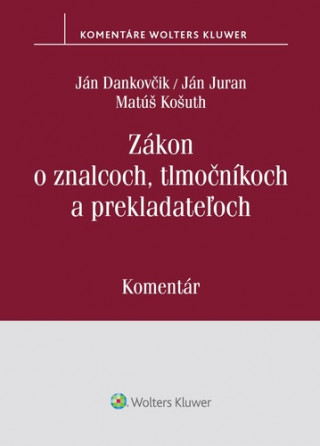 KOMENTÁRE WOLTERS KLUWER

Ján Dankovčik / Ján Juran
Matúš Košuth

Zákon
o znalcoch, tlmočníkoch
a prekladateľoch

Komentár

Wolters Kluwer